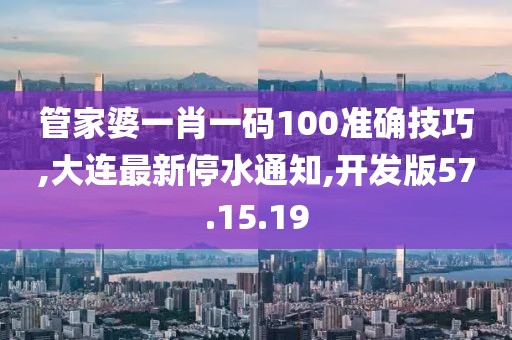 管家婆一肖一码100准确技巧,大连最新停水通知,开发版57.15.19